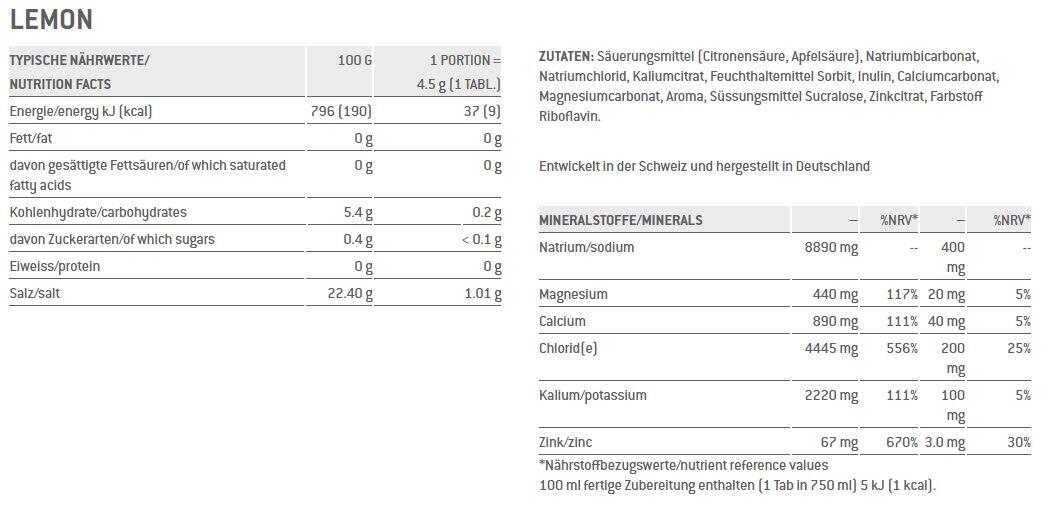 LEMON

| TYPISCHE NÄHRWERTE/ NUTRITION FACTS | 100 G | 1 PORTION = 4.5 g (1 TABL.) |
|---|---|---|
| Energie/energy kJ (kcal) | 796 (190) | 37 (9) |
| Fett/fat | 0 g | 0 g |
| davon gesättigte Fettsäuren/of which saturated fatty acids | 0 g | 0 g |
| Kohlenhydrate/carbohydrates | 5.4 g | 0.2 g |
| davon Zuckerarten/of which sugars | 0.4 g | < 0.1 g |
| Eiweiss/protein | 0 g | 0 g |
| Salz/salt | 22.40 g | 1.01 g |

ZUTATEN: Säuerungsmittel (Citronensäure, Apfelsäure), Natriumbicarbonat, Natriumchlorid, Kaliumcitrat, Feuchthaltemittel Sorbit, Inulin, Calciumcarbonat, Magnesiumcarbonat, Aroma, Süssungsmittel Sucralose, Zinkcitrat, Farbstoff Riboflavin.

Entwickelt in der Schweiz und hergestellt in Deutschland

| MINERALSTOFFE/MINERALS | – | %NRV* | – | %NRV* |
|---|---|---|---|---|
| Natrium/sodium | 8890 mg | -- | 400 mg | -- |
| Magnesium | 440 mg | 117% | 20 mg | 5% |
| Calcium | 890 mg | 111% | 40 mg | 5% |
| Chlorid(e) | 4445 mg | 556% | 200 mg | 25% |
| Kalium/potassium | 2220 mg | 111% | 100 mg | 5% |
| Zink/zinc | 67 mg | 670% | 3.0 mg | 30% |

*Nährstoffbezugswerte/nutrient reference values
100 ml fertige Zubereitung enthalten (1 Tab in 750 ml) 5 kJ (1 kcal).